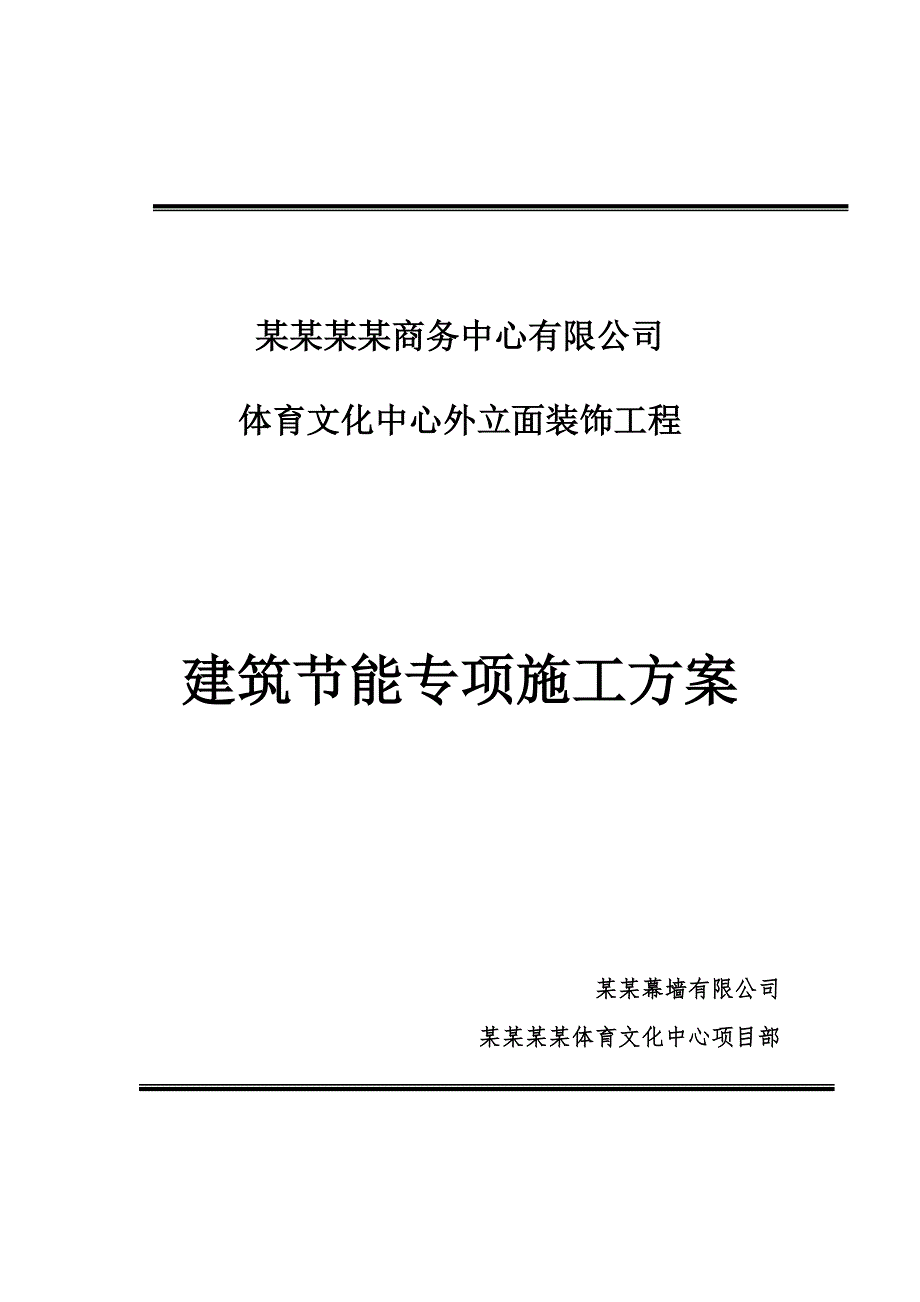 某某某某商务中心有限公司

体育文化中心外立面装饰工程

建筑节能专项施工方案

某某幕墙有限公司

某某某某体育文化中心项目部